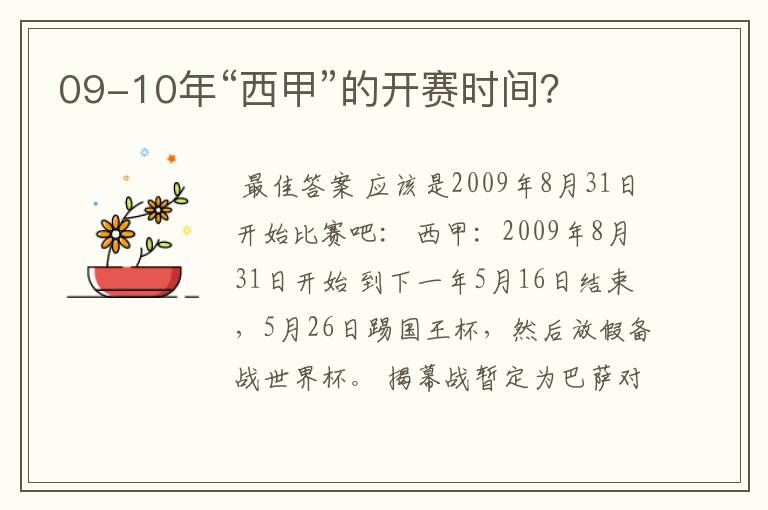 09-10年“西甲”的开赛时间?

最佳答案 应该是2009年8月31日开始比赛吧： 西甲：2009年8月31日开始 到下一年5月16日结束，5月26日踢国王杯，然后放假备战世界杯。 揭幕战暂定为巴萨对